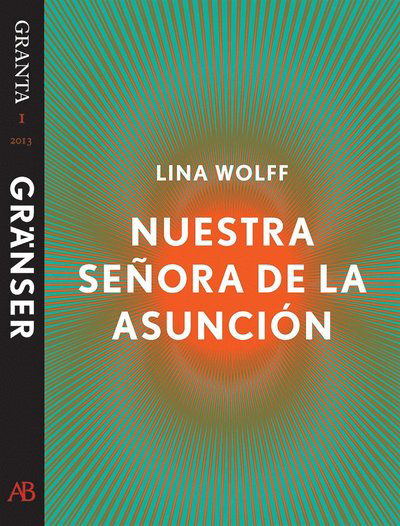 GRANTA
1
2013
GRÄNSER
AB

LINA WOLFF

NUESTRA SEÑORA DE LA ASUNCIÓN